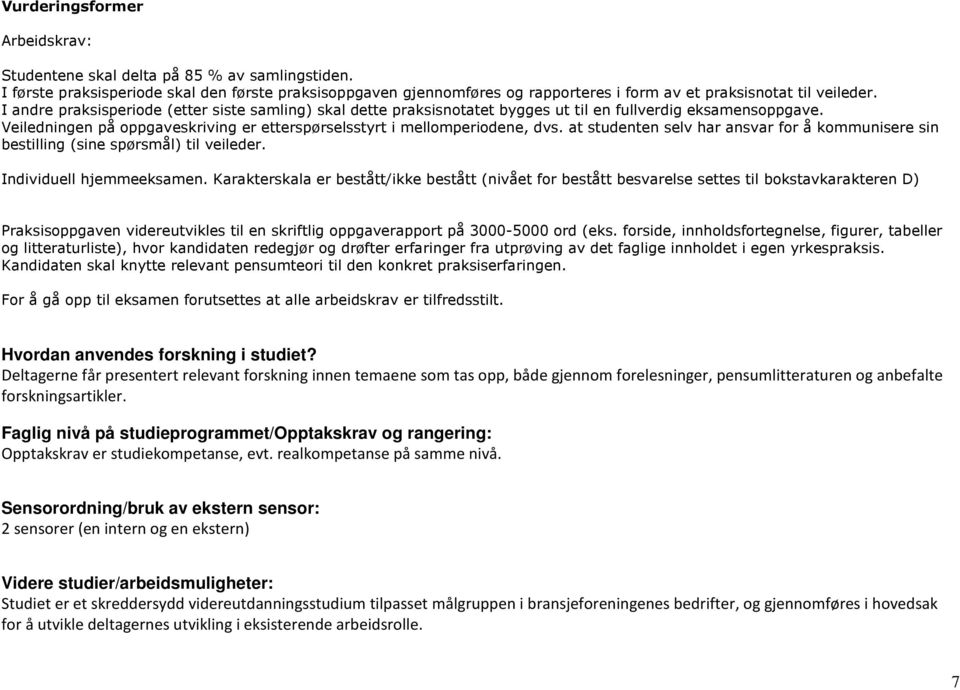 Vurderingsformer

Arbeidskrav:

Studentene skal delta på 85 % av samlingstiden.
I første praksisperiode skal den første praksisoppgaven gjennomføres og rapporteres i form av et praksisnotat til veileder.
I andre praksisperiode (etter siste samling) skal dette praksisnotatet bygges ut til en fullverdig eksamensoppgave.
Veiledningen på oppgaveskriving er etterspørselsstyrt i mellomperiodene, dvs. at studenten selv har ansvar for å kommunisere sin bestilling (sine spørsmål) til veileder.

Individuell hjemmeeksamen. Karakterskala er bestått/ikke bestått (nivået for bestått besvarelse settes til bokstavkarakteren D)

Praksisoppgaven videreutvikles til en skriftlig oppgaverapport på 3000-5000 ord (eks. forside, innholdsfortegnelse, figurer, tabeller og litteraturliste), hvor kandidaten redegjør og drøfter erfaringer fra utprøving av det faglige innholdet i egen yrkespraksis. Kandidaten skal knytte relevant pensumteori til den konkret praksiserfaringen.

For å gå opp til eksamen forutsettes at alle arbeidskrav er tilfredsstilt.

Hvordan anvendes forskning i studiet?
Deltagerne får presentert relevant forskning innen temaene som tas opp, både gjennom forelesninger, pensumlitteraturen og anbefalte forskningsartikler.

Faglig nivå på studieprogrammet/Opptakskrav og rangering:
Opptakskrav er studiekompetanse, evt. realkompetanse på samme nivå.

Sensorordning/bruk av ekstern sensor:
2 sensorer (en intern og en ekstern)

Videre studier/arbeidsmuligheter:
Studiet er et skreddersydd videreutdanningsstudium tilpasset målgruppen i bransjeforeningenes bedrifter, og gjennomføres i hovedsak for å utvikle deltagernes utvikling i eksisterende arbeidsrolle.

7